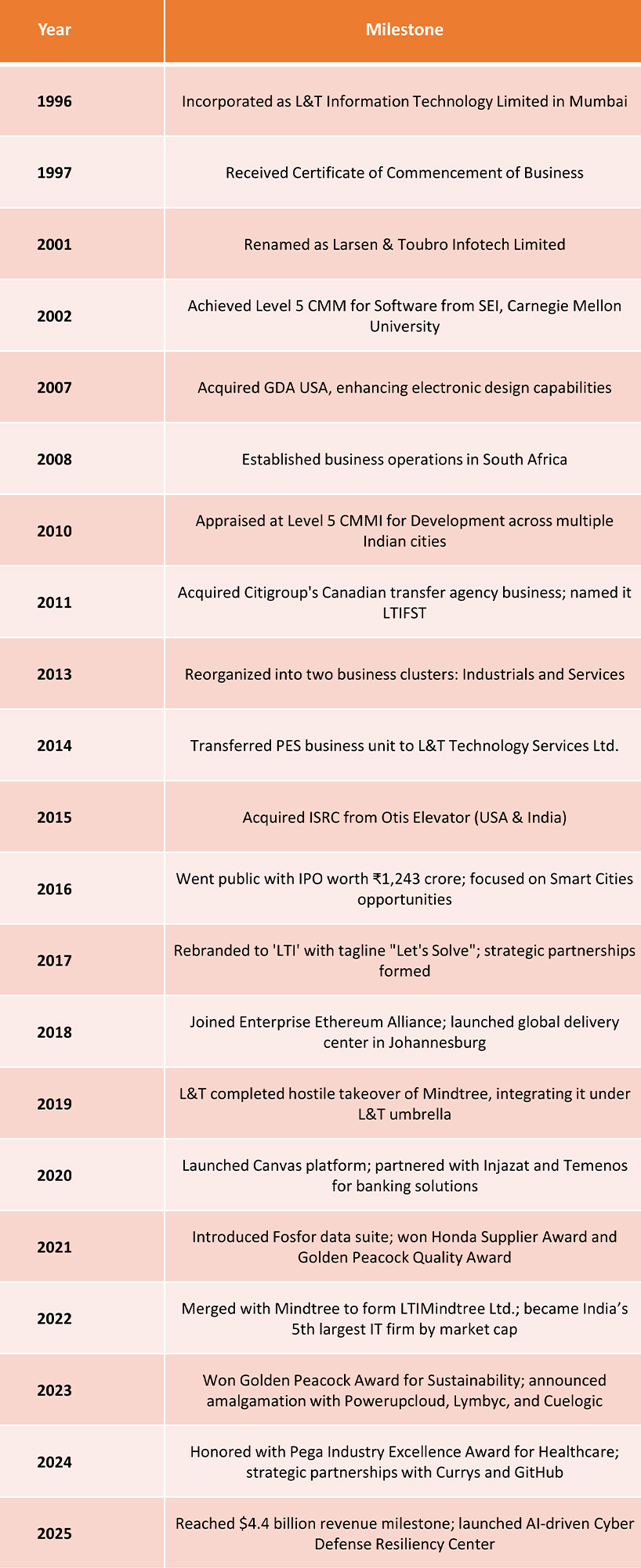 | Year | Milestone |
|---|---|
| 1996 | Incorporated as L&T Information Technology Limited in Mumbai |
| 1997 | Received Certificate of Commencement of Business |
| 2001 | Renamed as Larsen & Toubro Infotech Limited |
| 2002 | Achieved Level 5 CMM for Software from SEI, Carnegie Mellon University |
| 2007 | Acquired GDA USA, enhancing electronic design capabilities |
| 2008 | Established business operations in South Africa |
| 2010 | Appraised at Level 5 CMMI for Development across multiple Indian cities |
| 2011 | Acquired Citigroup's Canadian transfer agency business; named it LTIFST |
| 2013 | Reorganized into two business clusters: Industrials and Services |
| 2014 | Transferred PES business unit to L&T Technology Services Ltd. |
| 2015 | Acquired ISRC from Otis Elevator (USA & India) |
| 2016 | Went public with IPO worth ₹1,243 crore; focused on Smart Cities opportunities |
| 2017 | Rebranded to 'LTI' with tagline "Let's Solve"; strategic partnerships formed |
| 2018 | Joined Enterprise Ethereum Alliance; launched global delivery center in Johannesburg |
| 2019 | L&T completed hostile takeover of Mindtree, integrating it under L&T umbrella |
| 2020 | Launched Canvas platform; partnered with Injazat and Temenos for banking solutions |
| 2021 | Introduced Fosfor data suite; won Honda Supplier Award and Golden Peacock Quality Award |
| 2022 | Merged with Mindtree to form LTIMindtree Ltd.; became India's 5th largest IT firm by market cap |
| 2023 | Won Golden Peacock Award for Sustainability; announced amalgamation with Powerupcloud, Lymbyc, and Cuelogic |
| 2024 | Honored with Pega Industry Excellence Award for Healthcare; strategic partnerships with Currys and GitHub |
| 2025 | Reached $4.4 billion revenue milestone; launched AI-driven Cyber Defense Resiliency Center |